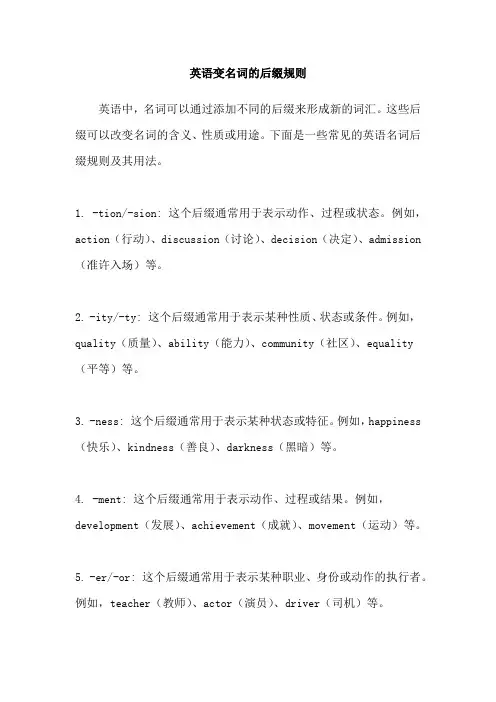 英语变名词的后缀规则

英语中，名词可以通过添加不同的后缀来形成新的词汇。这些后缀可以改变名词的含义、性质或用途。下面是一些常见的英语名词后缀规则及其用法。

1. -tion/-sion: 这个后缀通常用于表示动作、过程或状态。例如，action（行动）、discussion（讨论）、decision（决定）、admission（准许入场）等。

2. -ity/-ty: 这个后缀通常用于表示某种性质、状态或条件。例如，quality（质量）、ability（能力）、community（社区）、equality（平等）等。

3. -ness: 这个后缀通常用于表示某种状态或特征。例如，happiness（快乐）、kindness（善良）、darkness（黑暗）等。

4. -ment: 这个后缀通常用于表示动作、过程或结果。例如，development（发展）、achievement（成就）、movement（运动）等。

5. -er/-or: 这个后缀通常用于表示某种职业、身份或动作的执行者。例如，teacher（教师）、actor（演员）、driver（司机）等。